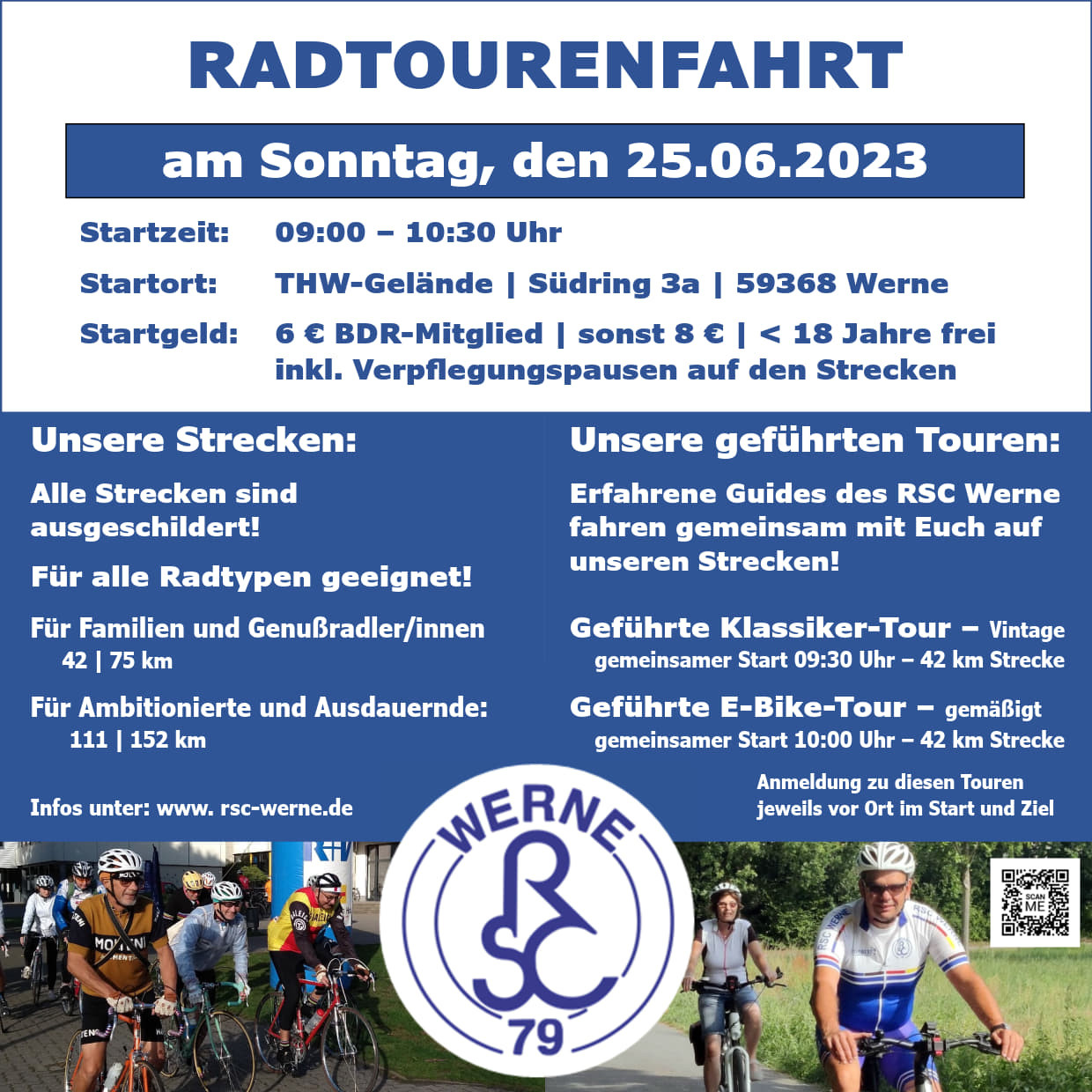 RADTOURENFAHRT

am Sonntag, den 25.06.2023

Startzeit: 09:00 – 10:30 Uhr

Startort: THW-Gelände | Südring 3a | 59368 Werne

Startgeld: 6 € BDR-Mitglied | sonst 8 € | < 18 Jahre frei
inkl. Verpflegungspausen auf den Strecken

Unsere Strecken:

Alle Strecken sind ausgeschildert!

Für alle Radtypen geeignet!

Für Familien und Genußradler/innen
42 | 75 km

Für Ambitionierte und Ausdauernde:
111 | 152 km

Infos unter: www. rsc-werne.de

Unsere geführten Touren:

Erfahrene Guides des RSC Werne fahren gemeinsam mit Euch auf unseren Strecken!

Geführte Klassiker-Tour – Vintage
gemeinsamer Start 09:30 Uhr – 42 km Strecke

Geführte E-Bike-Tour – gemäßigt
gemeinsamer Start 10:00 Uhr – 42 km Strecke

Anmeldung zu diesen Touren jeweils vor Ort im Start und Ziel

WERNE
RSC
79

SCAN ME